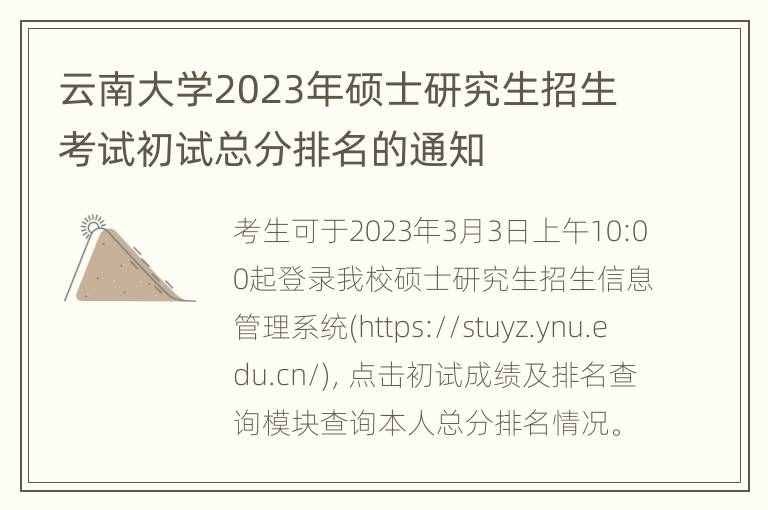 云南大学2023年硕士研究生招生考试初试总分排名的通知

考生可于2023年3月3日上午10:00起登录我校硕士研究生招生信息管理系统(https://stuyz.ynu.edu.cn/), 点击初试成绩及排名查询模块查询本人总分排名情况。